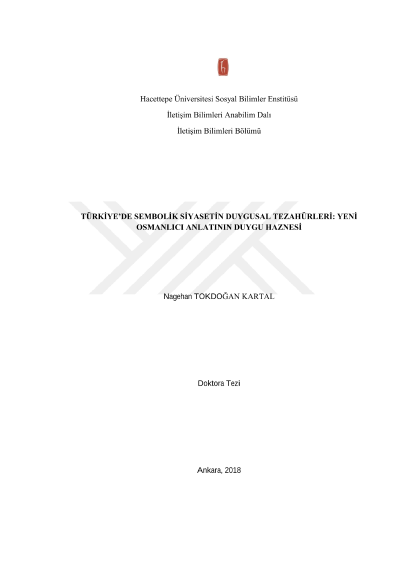 Hacettepe Üniversitesi Sosyal Bilimler Enstitüsü

İletişim Bilimleri Anabilim Dalı

İletişim Bilimleri Bölümü

TÜRKİYE'DE SEMBOLİK SİYASETİN DUYGUSAL TEZAHÜRLERİ: YENİ OSMANLICI ANLATININ DUYGU HAZNESİ

Nagehan TOKDOĞAN KARTAL

Doktora Tezi

Ankara, 2018